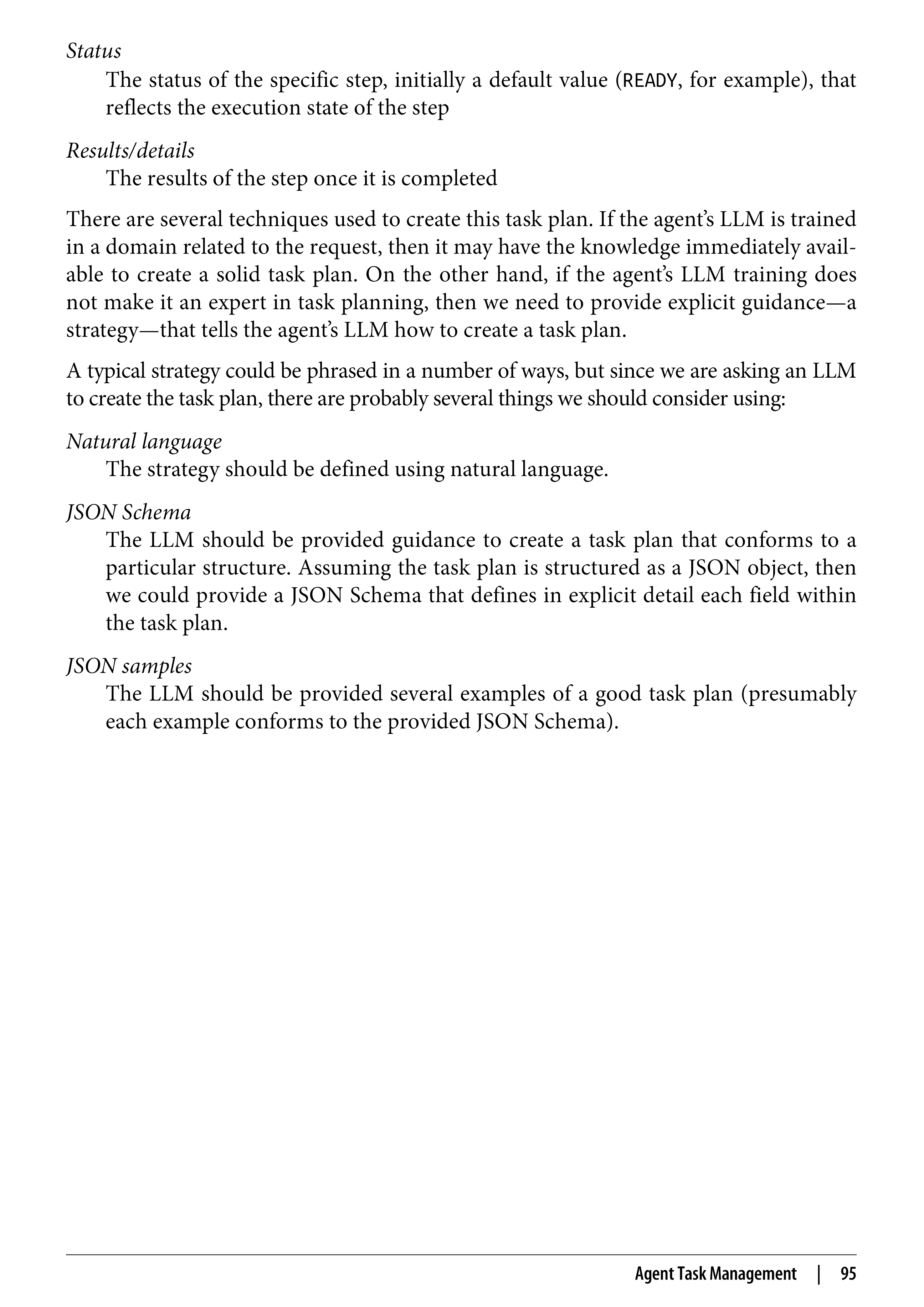 Status
The status of the specific step, initially a default value (READY, for example), that reflects the execution state of the step

Results/details
The results of the step once it is completed

There are several techniques used to create this task plan. If the agent's LLM is trained in a domain related to the request, then it may have the knowledge immediately available to create a solid task plan. On the other hand, if the agent's LLM training does not make it an expert in task planning, then we need to provide explicit guidance—a strategy—that tells the agent's LLM how to create a task plan.

A typical strategy could be phrased in a number of ways, but since we are asking an LLM to create the task plan, there are probably several things we should consider using:

Natural language
The strategy should be defined using natural language.

JSON Schema
The LLM should be provided guidance to create a task plan that conforms to a particular structure. Assuming the task plan is structured as a JSON object, then we could provide a JSON Schema that defines in explicit detail each field within the task plan.

JSON samples
The LLM should be provided several examples of a good task plan (presumably each example conforms to the provided JSON Schema).

Agent Task Management | 95